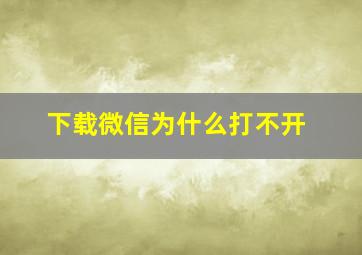 下载微信为什么打不开